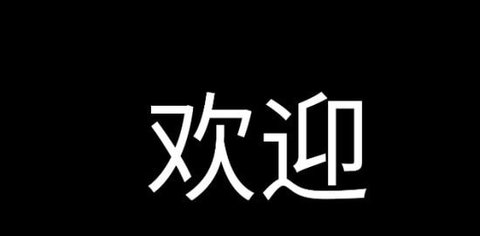 欢迎